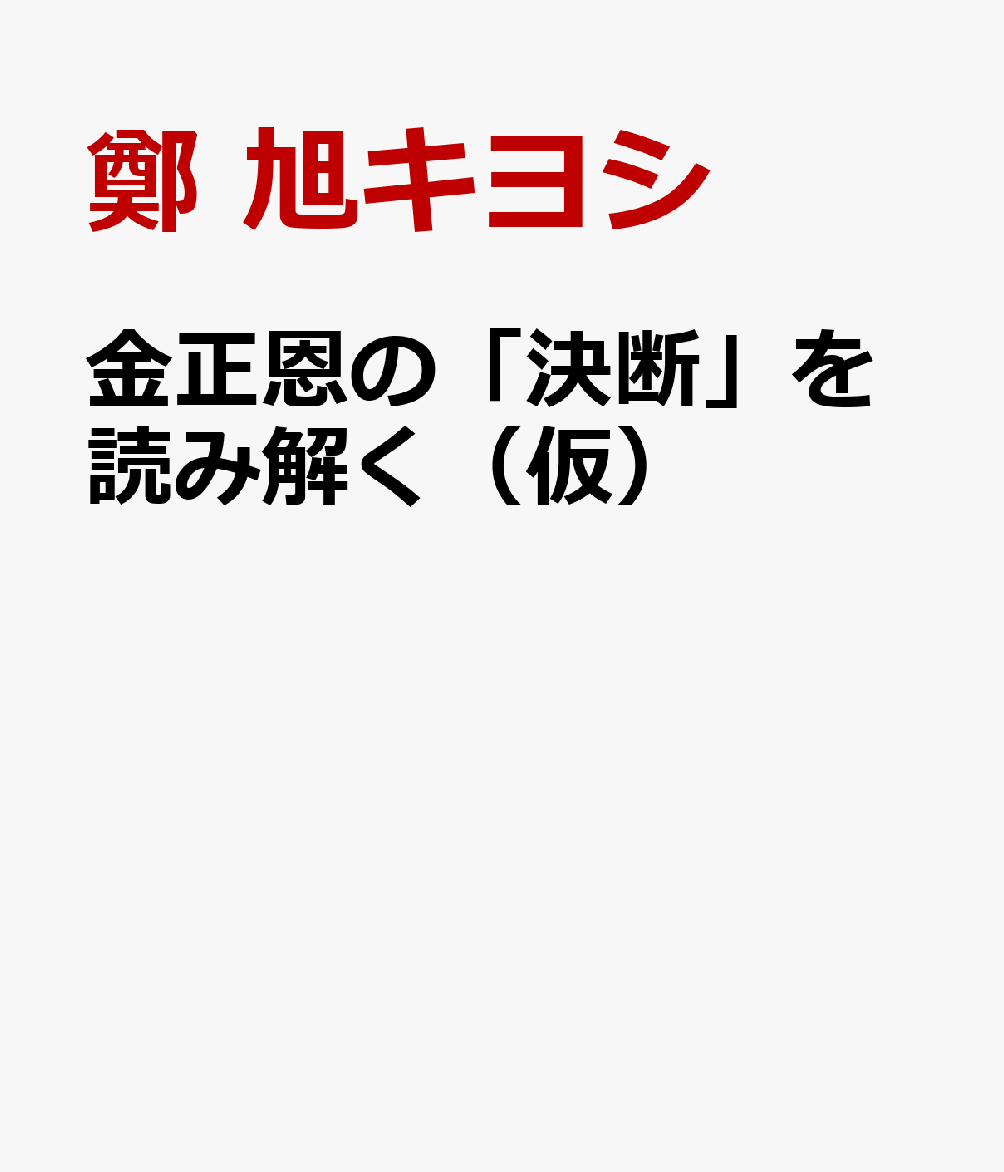 鄭 旭キヨシ

金正恩の「決断」を読み解く（仮）